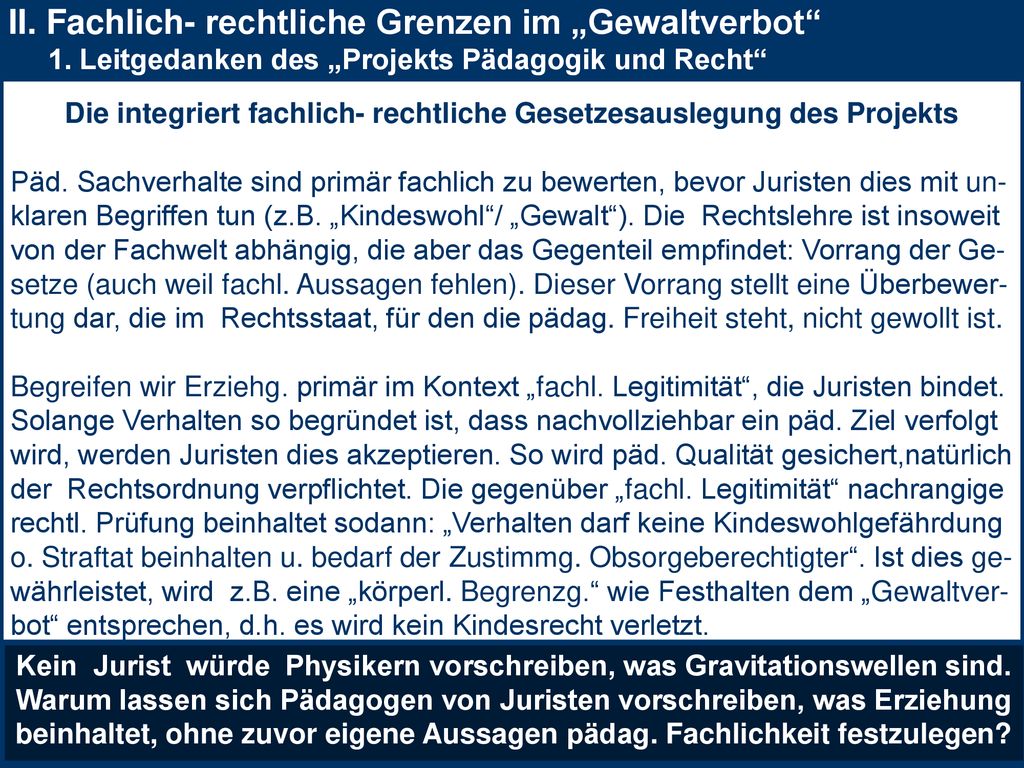 II. Fachlich- rechtliche Grenzen im „Gewaltverbot“
1. Leitgedanken des „Projekts Pädagogik und Recht“

Die integriert fachlich- rechtliche Gesetzesauslegung des Projekts

Päd. Sachverhalte sind primär fachlich zu bewerten, bevor Juristen dies mit unklaren Begriffen tun (z.B. „Kindeswohl“/ „Gewalt“). Die Rechtslehre ist insoweit von der Fachwelt abhängig, die aber das Gegenteil empfindet: Vorrang der Gesetze (auch weil fachl. Aussagen fehlen). Dieser Vorrang stellt eine Überbewertung dar, die im Rechtsstaat, für den die pädag. Freiheit steht, nicht gewollt ist.

Begreifen wir Erziehg. primär im Kontext „fachl. Legitimität“, die Juristen bindet. Solange Verhalten so begründet ist, dass nachvollziehbar ein päd. Ziel verfolgt wird, werden Juristen dies akzeptieren. So wird päd. Qualität gesichert,natürlich der Rechtsordnung verpflichtet. Die gegenüber „fachl. Legitimität“ nachrangige rechtl. Prüfung beinhaltet sodann: „Verhalten darf keine Kindeswohlgefährdung o. Straftat beinhalten u. bedarf der Zustimmg. Obsorgeberechtigter“. Ist dies gewährleistet, wird z.B. eine „körperl. Begrenzg.“ wie Festhalten dem „Gewaltverbot“ entsprechen, d.h. es wird kein Kindesrecht verletzt.

Kein Jurist würde Physikern vorschreiben, was Gravitationswellen sind. Warum lassen sich Pädagogen von Juristen vorschreiben, was Erziehung beinhaltet, ohne zuvor eigene Aussagen pädag. Fachlichkeit festzulegen?